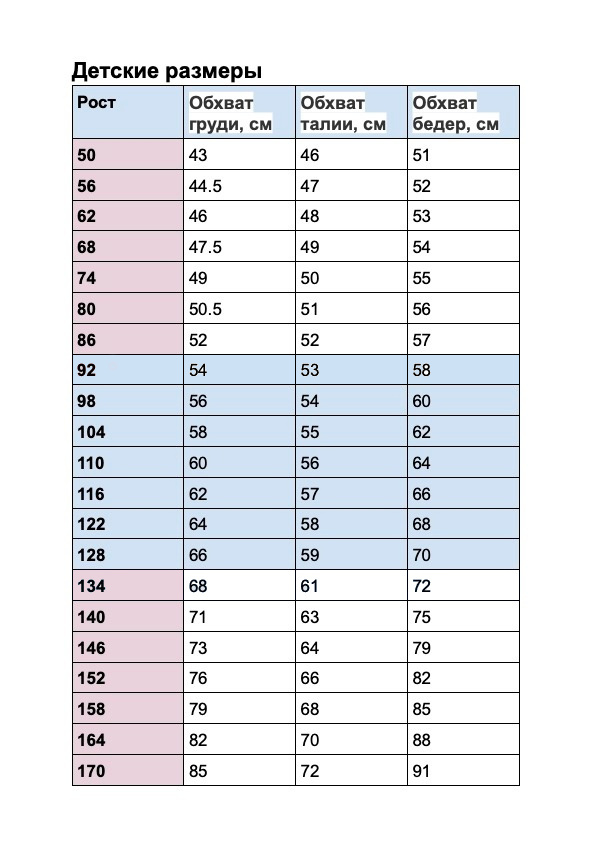 Детские размеры

| Рост | Обхват груди, см | Обхват талии, см | Обхват бедер, см |
|---|---|---|---|
| 50 | 43 | 46 | 51 |
| 56 | 44.5 | 47 | 52 |
| 62 | 46 | 48 | 53 |
| 68 | 47.5 | 49 | 54 |
| 74 | 49 | 50 | 55 |
| 80 | 50.5 | 51 | 56 |
| 86 | 52 | 52 | 57 |
| 92 | 54 | 53 | 58 |
| 98 | 56 | 54 | 60 |
| 104 | 58 | 55 | 62 |
| 110 | 60 | 56 | 64 |
| 116 | 62 | 57 | 66 |
| 122 | 64 | 58 | 68 |
| 128 | 66 | 59 | 70 |
| 134 | 68 | 61 | 72 |
| 140 | 71 | 63 | 75 |
| 146 | 73 | 64 | 79 |
| 152 | 76 | 66 | 82 |
| 158 | 79 | 68 | 85 |
| 164 | 82 | 70 | 88 |
| 170 | 85 | 72 | 91 |